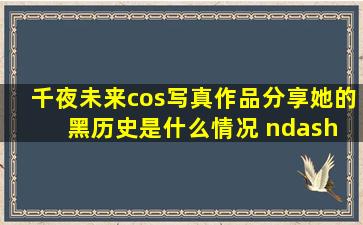 千夜未来cos写真作品分享她的黑历史是什么情况 ndash